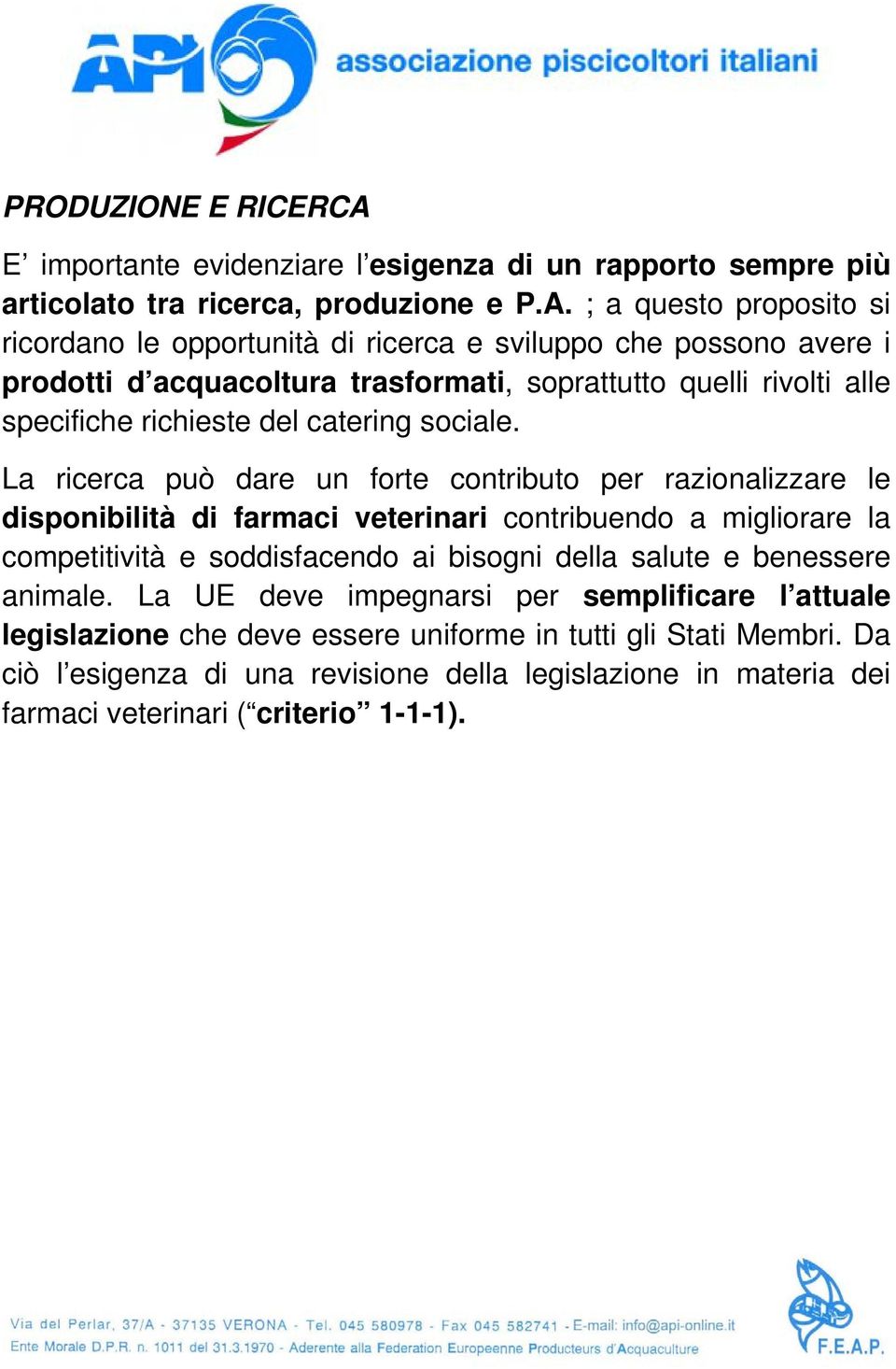 API associazione piscicoltori italiani

PRODUZIONE E RICERCA

E’ importante evidenziare l’esigenza di un rapporto sempre più articolato tra ricerca, produzione e P.A. ; a questo proposito si ricordano le opportunità di ricerca e sviluppo che possono avere i prodotti d’acquacoltura trasformati, soprattutto quelli rivolti alle specifiche richieste del catering sociale.

La ricerca può dare un forte contributo per razionalizzare le disponibilità di farmaci veterinari contribuendo a migliorare la competitività e soddisfacendo ai bisogni della salute e benessere animale. La UE deve impegnarsi per semplificare l’attuale legislazione che deve essere uniforme in tutti gli Stati Membri. Da ciò l’esigenza di una revisione della legislazione in materia dei farmaci veterinari (“criterio” 1-1-1).

Via del Perlar, 37/A - 37135 VERONA - Tel. 045 580978 - Fax 045 582741 - E-mail: info@api-online.it
Ente Morale D.P.R. n. 1011 del 31.3.1970 - Aderente alla Federation Europeenne Producteurs d'Acquaculture

F.E.A.P.